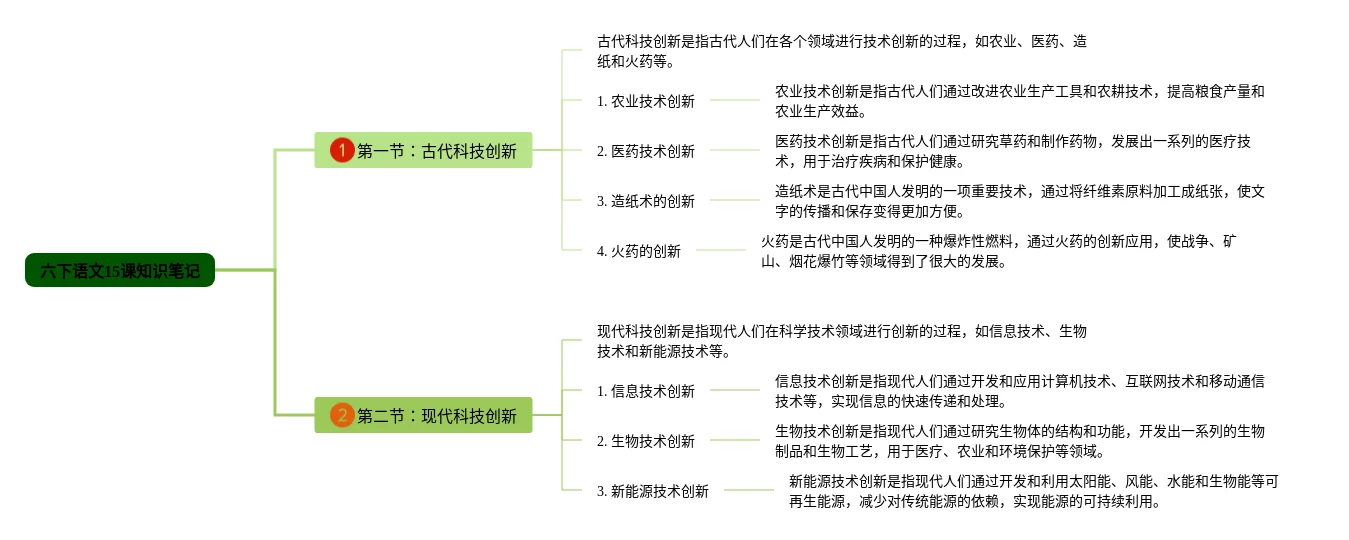 六下语文15课知识笔记

1 第一节：古代科技创新

古代科技创新是指古代人们在各个领域进行技术创新的过程，如农业、医药、造纸和火药等。

1. 农业技术创新

农业技术创新是指古代人们通过改进农业生产工具和农耕技术，提高粮食产量和农业生产效益。

2. 医药技术创新

医药技术创新是指古代人们通过研究草药和制作药物，发展出一系列的医疗技术，用于治疗疾病和保护健康。

3. 造纸术的创新

造纸术是古代中国人发明的一项重要技术，通过将纤维素原料加工成纸张，使文字的传播和保存变得更加方便。

4. 火药的创新

火药是古代中国人发明的一种爆炸性燃料，通过火药的创新应用，使战争、矿山、烟花爆竹等领域得到了很大的发展。

2 第二节：现代科技创新

现代科技创新是指现代人们在科学技术领域进行创新的过程，如信息技术、生物技术和新能源技术等。

1. 信息技术创新

信息技术创新是指现代人们通过开发和应用计算机技术、互联网技术和移动通信技术等，实现信息的快速传递和处理。

2. 生物技术创新

生物技术创新是指现代人们通过研究生物体的结构和功能，开发出一系列的生物制品和生物工艺，用于医疗、农业和环境保护等领域。

3. 新能源技术创新

新能源技术创新是指现代人们通过开发和利用太阳能、风能、水能和生物能等可再生能源，减少对传统能源的依赖，实现能源的可持续利用。